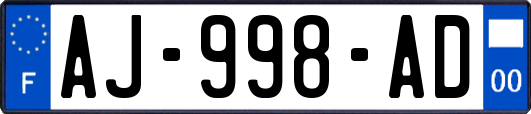 F
AJ-998-AD
00